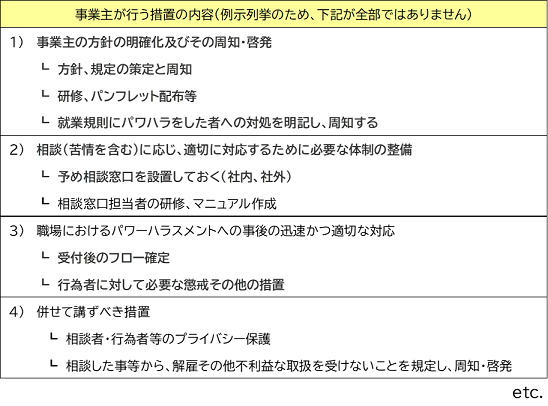 事業主が行う措置の内容(例示列挙のため、下記が全部ではありません)

1) 事業主の方針の明確化及びその周知・啓発

└ 方針、規定の策定と周知

└ 研修、パンフレット配布等

└ 就業規則にパワハラをした者への対処を明記し、周知する

2) 相談(苦情を含む)に応じ、適切に対応するために必要な体制の整備

└ 予め相談窓口を設置しておく(社内、社外)

└ 相談窓口担当者の研修、マニュアル作成

3) 職場におけるパワーハラスメントへの事後の迅速かつ適切な対応

└ 受付後のフロー確定

└ 行為者に対して必要な懲戒その他の措置

4) 併せて講ずべき措置

└ 相談者・行為者等のプライバシー保護

└ 相談した事等から、解雇その他不利益な取扱を受けないことを規定し、周知・啓発

etc.